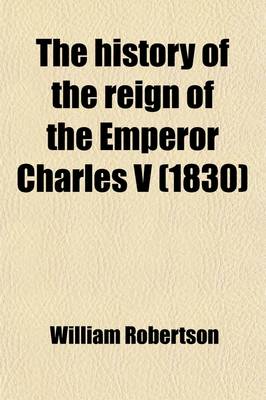 The history of the reign of the Emperor Charles V (1830)

William Robertson